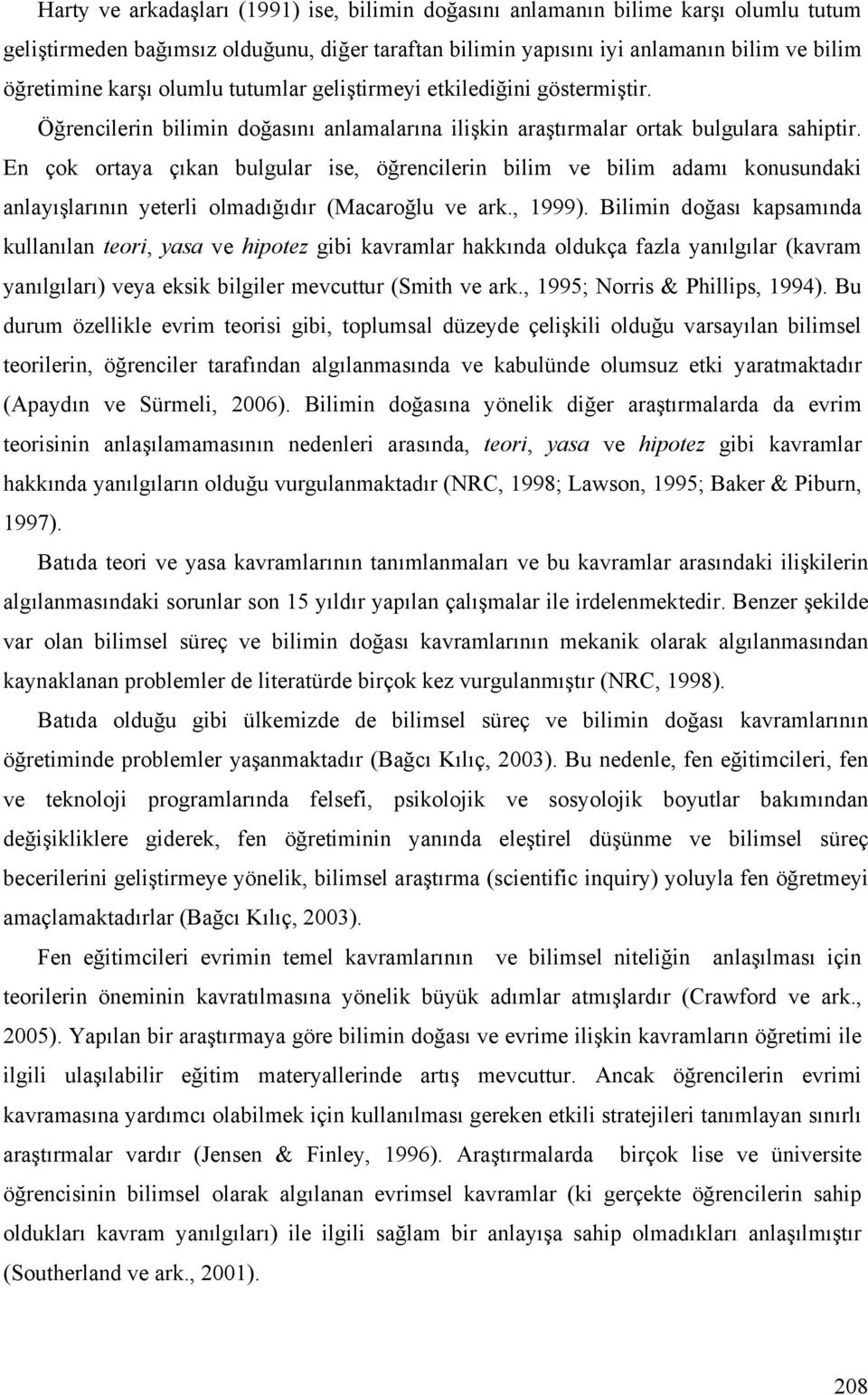 Harty ve arkadaşları (1991) ise, bilimin doğasını anlamanın bilime karşı olumlu tutum geliştirmeden bağımsız olduğunu, diğer taraftan bilimin yapısını iyi anlamanın bilim ve bilim öğretimine karşı olumlu tutumlar geliştirmeyi etkilediğini göstermiştir. Öğrencilerin bilimin doğasını anlamalarına ilişkin araştırmalar ortak bulgulara sahiptir. En çok ortaya çıkan bulgular ise, öğrencilerin bilim ve bilim adamı konusundaki anlayışlarının yeterli olmadığıdır (Macaroğlu ve ark., 1999). Bilimin doğası kapsamında kullanılan teori, yasa ve hipotez gibi kavramlar hakkında oldukça fazla yanılgılar (kavram yanılgıları) veya eksik bilgiler mevcuttur (Smith ve ark., 1995; Norris & Phillips, 1994). Bu durum özellikle evrim teorisi gibi, toplumsal düzeyde çelişkili olduğu varsayılan bilimsel teorilerin, öğrenciler tarafından algılanmasında ve kabulünde olumsuz etki yaratmaktadır (Apaydın ve Sürmeli, 2006). Bilimin doğasına yönelik diğer araştırmalarda da evrim teorisinin anlaşılamamasının nedenleri arasında, teori, yasa ve hipotez gibi kavramlar hakkında yanılgıların olduğu vurgulanmaktadır (NRC, 1998; Lawson, 1995; Baker & Piburn, 1997).

Batıda teori ve yasa kavramlarının tanımlanmaları ve bu kavramlar arasındaki ilişkilerin algılanmasındaki sorunlar son 15 yıldır yapılan çalışmalar ile irdelenmektedir. Benzer şekilde var olan bilimsel süreç ve bilimin doğası kavramlarının mekanik olarak algılanmasından kaynaklanan problemler de literatürde birçok kez vurgulanmıştır (NRC, 1998).

Batıda olduğu gibi ülkemizde de bilimsel süreç ve bilimin doğası kavramlarının öğretiminde problemler yaşanmaktadır (Bağcı Kılıç, 2003). Bu nedenle, fen eğitimcileri, fen ve teknoloji programlarında felsefi, psikolojik ve sosyolojik boyutlar bakımından değişikliklere giderek, fen öğretiminin yanında eleştirel düşünme ve bilimsel süreç becerilerini geliştirmeye yönelik, bilimsel araştırma (scientific inquiry) yoluyla fen öğretmeyi amaçlamaktadırlar (Bağcı Kılıç, 2003).

Fen eğitimcileri evrimin temel kavramlarının ve bilimsel niteliğin anlaşılması için teorilerin öneminin kavratılmasına yönelik büyük adımlar atmışlardır (Crawford ve ark., 2005). Yapılan bir araştırmaya göre bilimin doğası ve evrime ilişkin kavramların öğretimi ile ilgili ulaşılabilir eğitim materyallerinde artış mevcuttur. Ancak öğrencilerin evrimi kavramasına yardımcı olabilmek için kullanılması gereken etkili stratejileri tanımlayan sınırlı araştırmalar vardır (Jensen & Finley, 1996). Araştırmalarda birçok lise ve üniversite öğrencisinin bilimsel olarak algılanan evrimsel kavramlar (ki gerçekte öğrencilerin sahip oldukları kavram yanılgıları) ile ilgili sağlam bir anlayışa sahip olmadıkları anlaşılmıştır (Southerland ve ark., 2001).

208